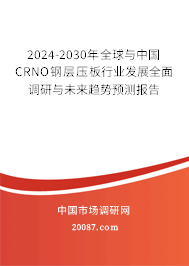 2024-2030年全球与中国CRNO钢层压板行业发展全面调研与未来趋势预测报告

中国市场调研网

20087.com